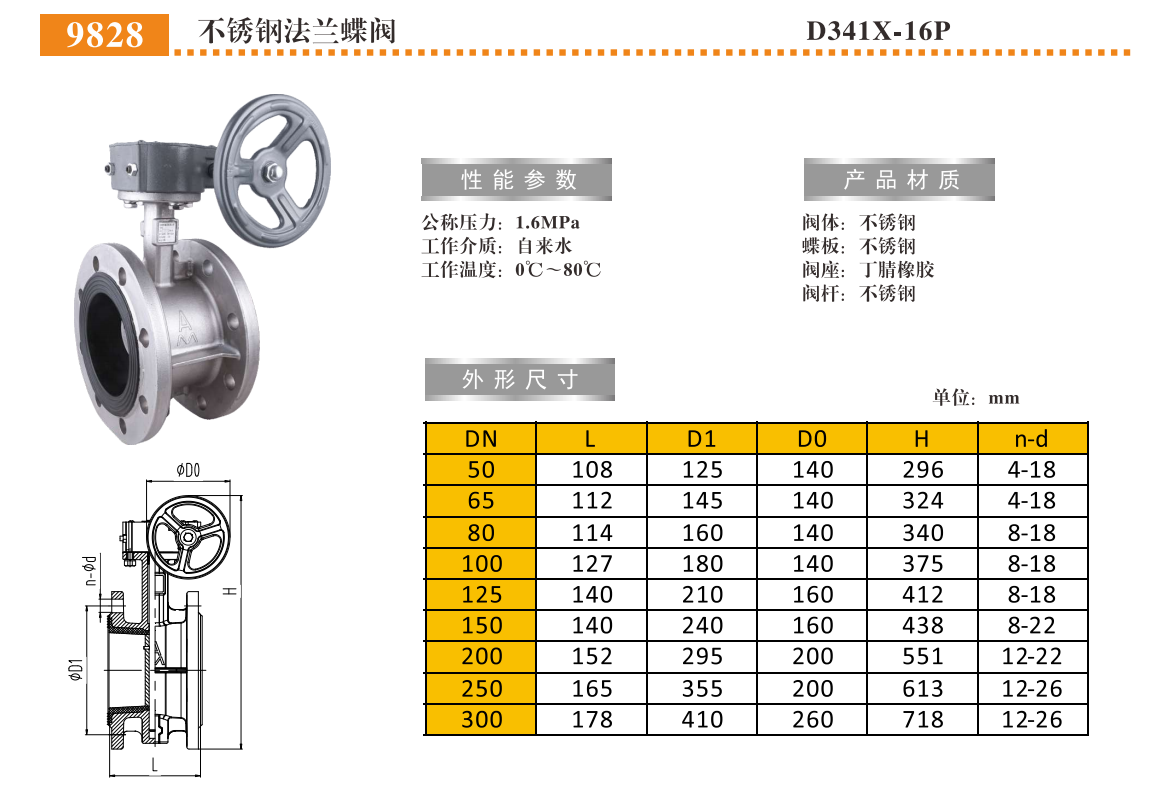 9828 不锈钢法兰蝶阀 D341X-16P

性能参数

公称压力：1.6MPa
工作介质：自来水
工作温度：0℃～80℃

产品材质

阀体：不锈钢
蝶板：不锈钢
阀座：丁腈橡胶
阀杆：不锈钢

外形尺寸

单位：mm

| DN | L | D1 | D0 | H | n-d |
|---|---|---|---|---|---|
| 50 | 108 | 125 | 140 | 296 | 4-18 |
| 65 | 112 | 145 | 140 | 324 | 4-18 |
| 80 | 114 | 160 | 140 | 340 | 8-18 |
| 100 | 127 | 180 | 140 | 375 | 8-18 |
| 125 | 140 | 210 | 160 | 412 | 8-18 |
| 150 | 140 | 240 | 160 | 438 | 8-22 |
| 200 | 152 | 295 | 200 | 551 | 12-22 |
| 250 | 165 | 355 | 200 | 613 | 12-26 |
| 300 | 178 | 410 | 260 | 718 | 12-26 |

φD0
n-φd
H
φD1
L